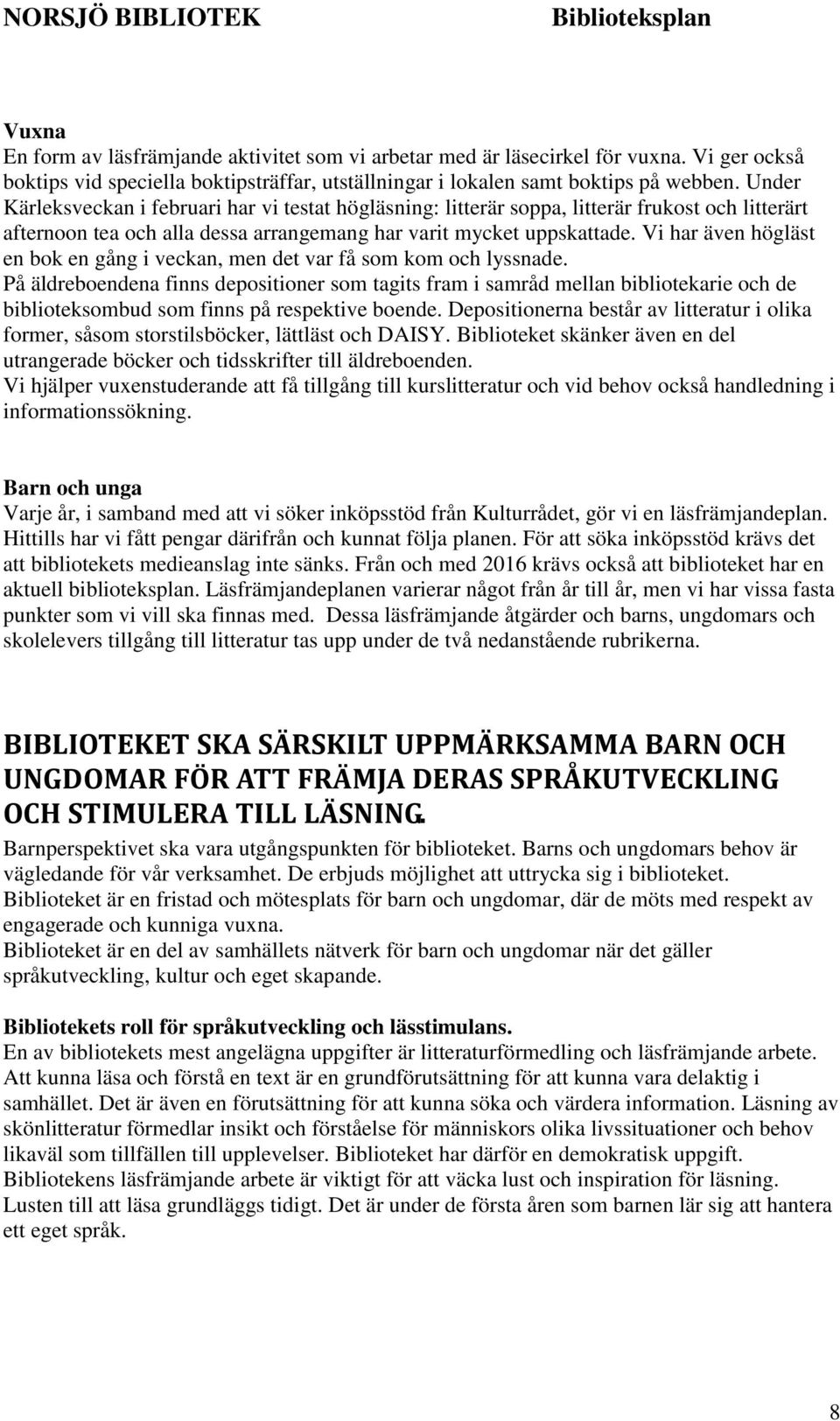 NORSJÖ BIBLIOTEK Biblioteksplan

Vuxna
En form av läsfrämjande aktivitet som vi arbetar med är läsecirkel för vuxna. Vi ger också boktips vid speciella boktipsträffar, utställningar i lokalen samt boktips på webben. Under Kärleksveckan i februari har vi testat högläsning: litterär soppa, litterär frukost och litterärt afternoon tea och alla dessa arrangemang har varit mycket uppskattade. Vi har även högläst en bok en gång i veckan, men det var få som kom och lyssnade.
På äldreboendena finns depositioner som tagits fram i samråd mellan bibliotekarie och de biblioteksombud som finns på respektive boende. Depositionerna består av litteratur i olika former, såsom storstilsböcker, lättläst och DAISY. Biblioteket skänker även en del utrangerade böcker och tidsskrifter till äldreboenden.
Vi hjälper vuxenstuderande att få tillgång till kurslitteratur och vid behov också handledning i informationssökning.

Barn och unga
Varje år, i samband med att vi söker inköpsstöd från Kulturrådet, gör vi en läsfrämjandeplan. Hittills har vi fått pengar därifrån och kunnat följa planen. För att söka inköpsstöd krävs det att bibliotekets medieanslag inte sänks. Från och med 2016 krävs också att biblioteket har en aktuell biblioteksplan. Läsfrämjandeplanen varierar något från år till år, men vi har vissa fasta punkter som vi vill ska finnas med. Dessa läsfrämjande åtgärder och barns, ungdomars och skolelevers tillgång till litteratur tas upp under de två nedanstående rubrikerna.

BIBLIOTEKET SKA SÄRSKILT UPPMÄRKSAMMA BARN OCH UNGDOMAR FÖR ATT FRÄMJA DERAS SPRÅKUTVECKLING OCH STIMULERA TILL LÄSNING.
Barnperspektivet ska vara utgångspunkten för biblioteket. Barns och ungdomars behov är vägledande för vår verksamhet. De erbjuds möjlighet att uttrycka sig i biblioteket.
Biblioteket är en fristad och mötesplats för barn och ungdomar, där de möts med respekt av engagerade och kunniga vuxna.
Biblioteket är en del av samhällets nätverk för barn och ungdomar när det gäller språkutveckling, kultur och eget skapande.

Bibliotekets roll för språkutveckling och lässtimulans.
En av bibliotekets mest angelägna uppgifter är litteraturförmedling och läsfrämjande arbete. Att kunna läsa och förstå en text är en grundförutsättning för att kunna vara delaktig i samhället. Det är även en förutsättning för att kunna söka och värdera information. Läsning av skönlitteratur förmedlar insikt och förståelse för människors olika livssituationer och behov likaväl som tillfällen till upplevelser. Biblioteket har därför en demokratisk uppgift.
Bibliotekens läsfrämjande arbete är viktigt för att väcka lust och inspiration för läsning. Lusten till att läsa grundläggs tidigt. Det är under de första åren som barnen lär sig att hantera ett eget språk.

8